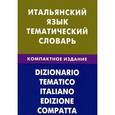 ИТАЛЬЯНСКИЙ ЯЗЫК ТЕМАТИЧЕСКИЙ СЛОВАРЬ

КОМПАКТНОЕ ИЗДАНИЕ

DIZIONARIO TEMATICO ITALIANO EDIZIONE COMPATTA